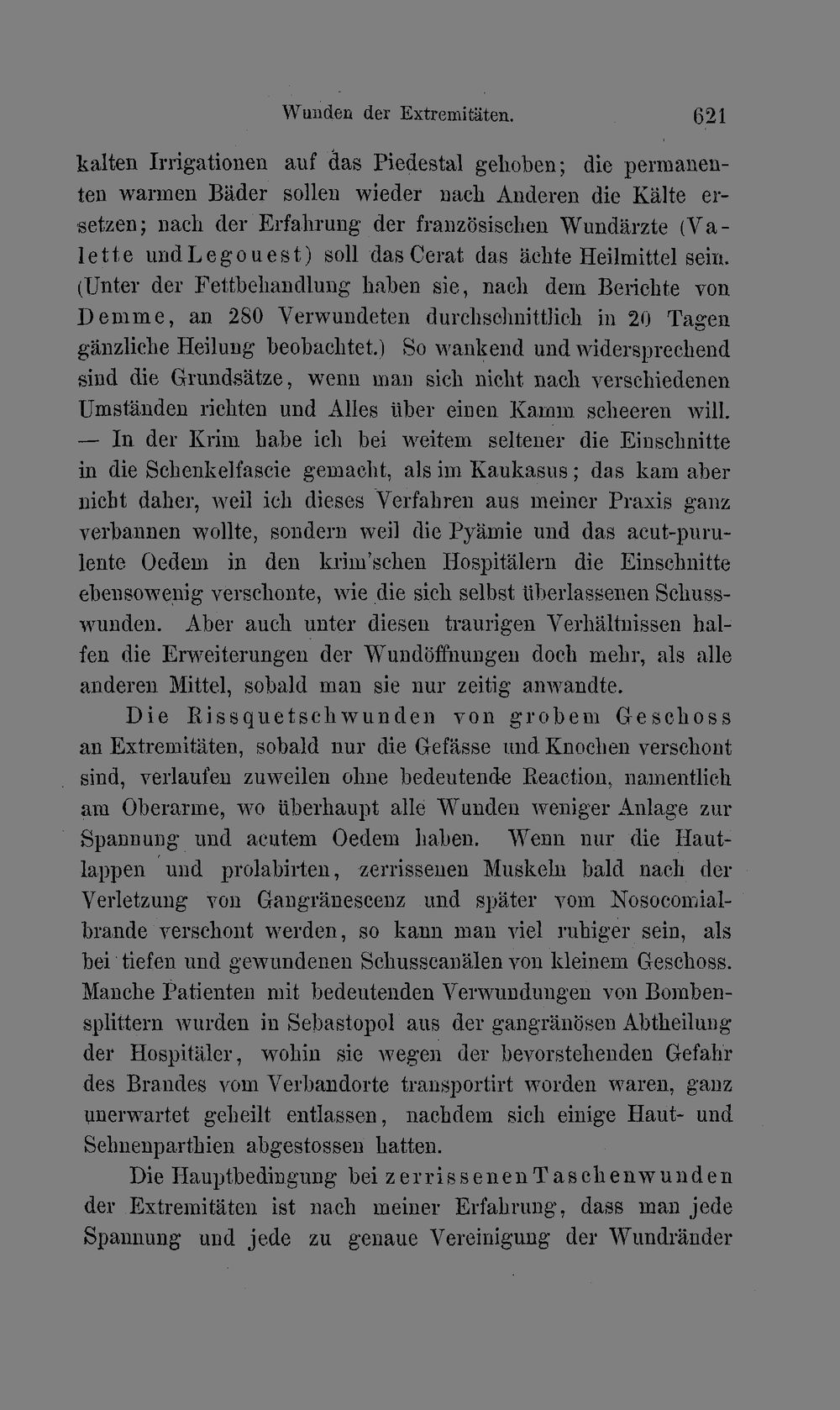 Wunden der Extremitäten. 621

kalten Irrigationen auf das Piedestal gehoben; die permanenten warmen Bäder sollen wieder nach Anderen die Kälte ersetzen; nach der Erfahrung der französischen Wundärzte (Valette und Legouest) soll das Cerat das ächte Heilmittel sein. (Unter der Fettbehandlung haben sie, nach dem Berichte von Demme, an 280 Verwundeten durchschnittlich in 20 Tagen gänzliche Heilung beobachtet.) So wankend und widersprechend sind die Grundsätze, wenn man sich nicht nach verschiedenen Umständen richten und Alles über einen Kamm scheeren will. — In der Krim habe ich bei weitem seltener die Einschnitte in die Schenkelfascie gemacht, als im Kaukasus; das kam aber nicht daher, weil ich dieses Verfahren aus meiner Praxis ganz verbannen wollte, sondern weil die Pyämie und das acut-purulente Oedem in den krim'schen Hospitälern die Einschnitte ebensowenig verschonte, wie die sich selbst überlassenen Schusswunden. Aber auch unter diesen traurigen Verhältnissen halfen die Erweiterungen der Wundöffnungen doch mehr, als alle anderen Mittel, sobald man sie nur zeitig anwandte.

Die Rissquetschwunden von grobem Geschoss an Extremitäten, sobald nur die Gefässe und Knochen verschont sind, verlaufen zuweilen ohne bedeutende Reaction, namentlich am Oberarme, wo überhaupt alle Wunden weniger Anlage zur Spannung und acutem Oedem haben. Wenn nur die Hautlappen und prolabirten, zerrissenen Muskeln bald nach der Verletzung von Gangränescenz und später vom Nosocomialbrande verschont werden, so kann man viel ruhiger sein, als bei tiefen und gewundenen Schusscanälen von kleinem Geschoss. Manche Patienten mit bedeutenden Verwundungen von Bombensplittern wurden in Sebastopol aus der gangränösen Abtheilung der Hospitäler, wohin sie wegen der bevorstehenden Gefahr des Brandes vom Verbandorte transportirt worden waren, ganz unerwartet geheilt entlassen, nachdem sich einige Haut- und Sehnenparthien abgestossen hatten.

Die Hauptbedingung bei zerrissenen Taschenwunden der Extremitäten ist nach meiner Erfahrung, dass man jede Spannung und jede zu genaue Vereinigung der Wundränder